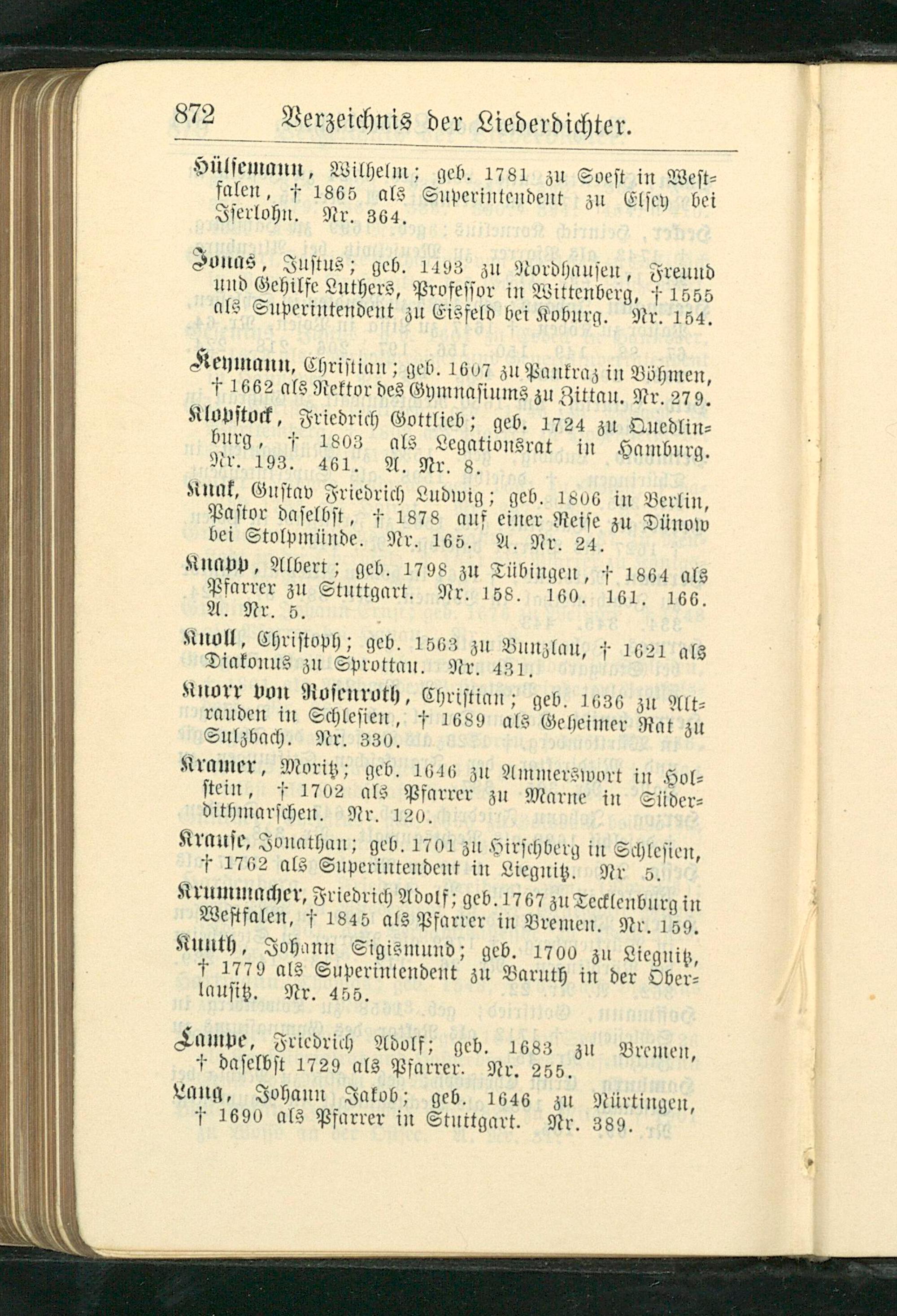 872 Verzeichnis der Liederdichter.

Hülsemann, Wilhelm; geb. 1781 zu Soest in Westfalen, † 1865 als Superintendent zu Elsey bei Iserlohn. Nr. 364.

Jonas, Justus; geb. 1493 zu Nordhausen, Freund und Gehilfe Luthers, Professor in Wittenberg, † 1555 als Superintendent zu Eisfeld bei Koburg. Nr. 154.

Keymann, Christian; geb. 1607 zu Pankraz in Böhmen, † 1662 als Rektor des Gymnasiums zu Zittau. Nr. 279.

Klopstock, Friedrich Gottlieb; geb. 1724 zu Quedlinburg, † 1803 als Legationsrat in Hamburg. Nr. 193. 461. A. Nr. 8.

Knak, Gustav Friedrich Ludwig; geb. 1806 in Berlin, Pastor daselbst, † 1878 auf einer Reise zu Dünow bei Stolpmünde. Nr. 165. A. Nr. 24.

Knapp, Albert; geb. 1798 zu Tübingen, † 1864 als Pfarrer zu Stuttgart. Nr. 158. 160. 161. 166. A. Nr. 5.

Knoll, Christoph; geb. 1563 zu Bunzlau, † 1621 als Diakonus zu Sprottau. Nr. 431.

Knorr von Rosenroth, Christian; geb. 1636 zu Altrauden in Schlesien, † 1689 als Geheimer Rat zu Sulzbach. Nr. 330.

Kramer, Moritz; geb. 1646 zu Ammerswort in Holstein, † 1702 als Pfarrer zu Marne in Süderdithmarschen. Nr. 120.

Krause, Jonathan; geb. 1701 zu Hirschberg in Schlesien, † 1762 als Superintendent in Liegnitz. Nr 5.

Krummacher, Friedrich Adolf; geb. 1767 zu Tecklenburg in Westfalen, † 1845 als Pfarrer in Bremen. Nr. 159.

Kunth, Johann Sigismund; geb. 1700 zu Liegnitz, † 1779 als Superintendent zu Baruth in der Oberlausitz. Nr. 455.

Lampe, Friedrich Adolf; geb. 1683 zu Bremen, † daselbst 1729 als Pfarrer. Nr. 255.

Lang, Johann Jakob; geb. 1646 zu Nürtingen, † 1690 als Pfarrer in Stuttgart. Nr. 389.